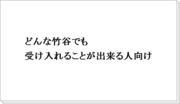 どんな竹谷でも
受け入れることが出来る人向け